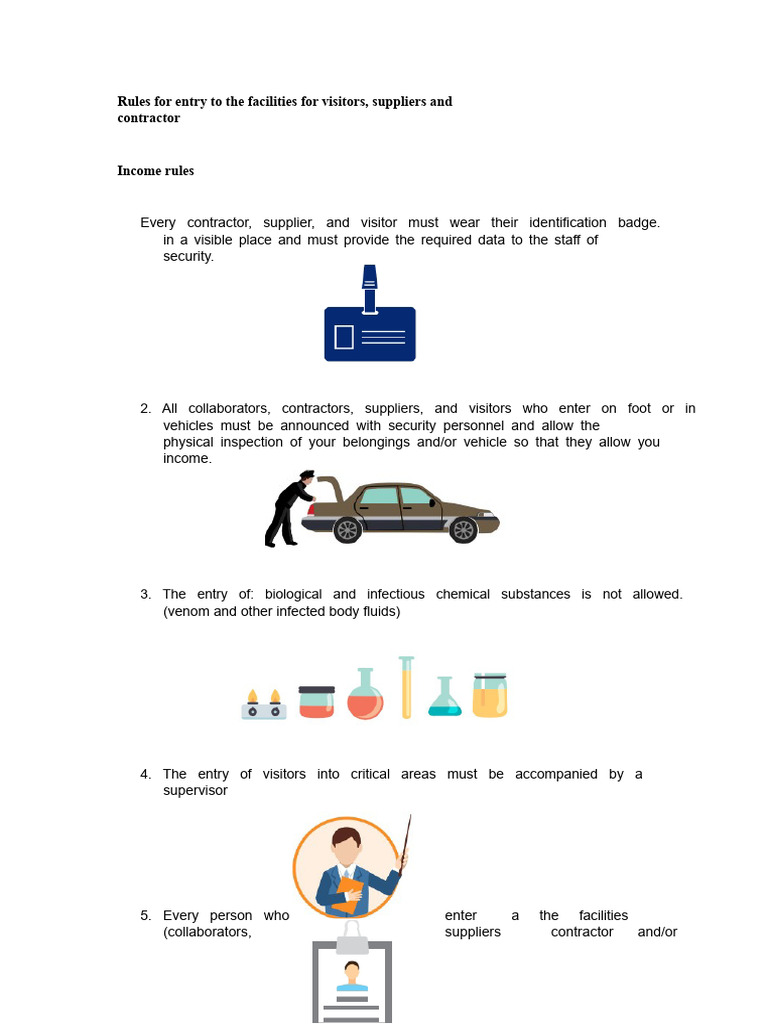 Rules for entry to the facilities for visitors, suppliers and contractor

Income rules

Every contractor, supplier, and visitor must wear their identification badge. in a visible place and must provide the required data to the staff of security.

2. All collaborators, contractors, suppliers, and visitors who enter on foot or in vehicles must be announced with security personnel and allow the physical inspection of your belongings and/or vehicle so that they allow you income.

3. The entry of: biological and infectious chemical substances is not allowed. (venom and other infected body fluids)

4. The entry of visitors into critical areas must be accompanied by a supervisor

5. Every person who enter a the facilities (collaborators, suppliers contractor and/or